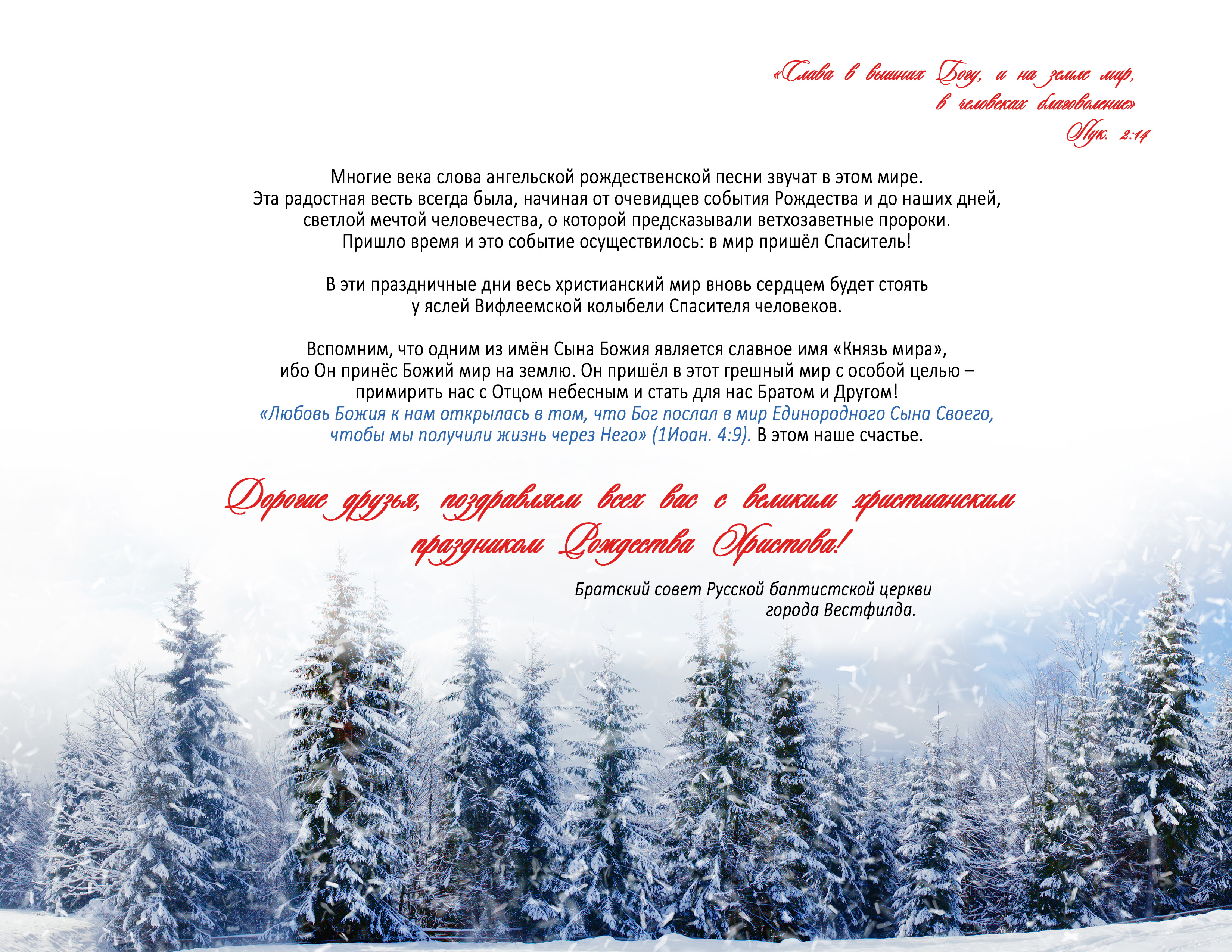 «Слава в вышних Богу, и на земле мир, в человеках благоволение»
Лук. 2:14

Многие века слова ангельской рождественской песни звучат в этом мире. Эта радостная весть всегда была, начиная от очевидцев события Рождества и до наших дней, светлой мечтой человечества, о которой предсказывали ветхозаветные пророки. Пришло время и это событие осуществилось: в мир пришёл Спаситель!

В эти праздничные дни весь христианский мир вновь сердцем будет стоять у яслей Вифлеемской колыбели Спасителя человеков.

Вспомним, что одним из имён Сына Божия является славное имя «Князь мира», ибо Он принёс Божий мир на землю. Он пришёл в этот грешный мир с особой целью – примирить нас с Отцом небесным и стать для нас Братом и Другом! «Любовь Божия к нам открылась в том, что Бог послал в мир Единородного Сына Своего, чтобы мы получили жизнь через Него» (1Иоан. 4:9). В этом наше счастье.

Дорогие друзья, поздравляем всех вас с великим христианским праздником Рождества Христова!

Братский совет Русской баптистской церкви города Вестфилда.